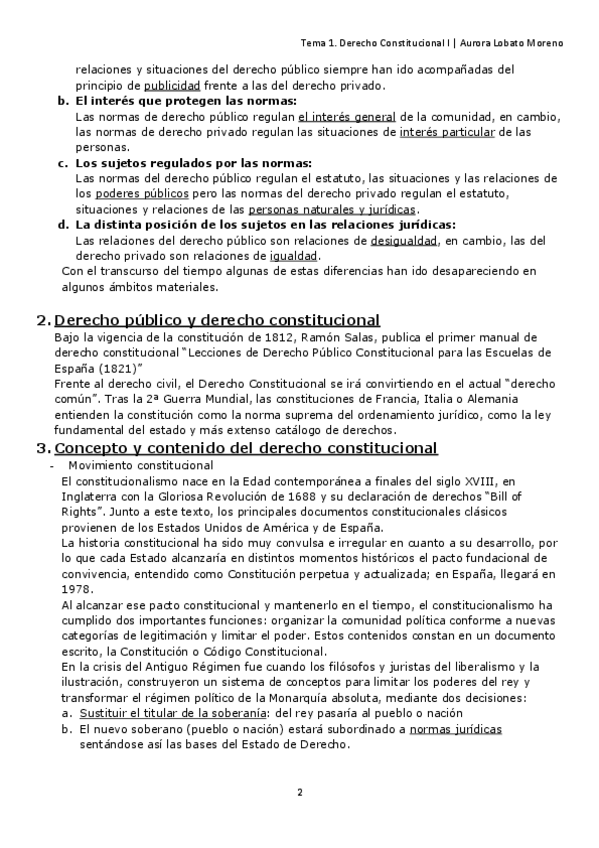 Tema 1. Derecho Constitucional I | Aurora Lobato Moreno

relaciones y situaciones del derecho público siempre han ido acompañadas del principio de publicidad frente a las del derecho privado.

b. El interés que protegen las normas:
Las normas de derecho público regulan el interés general de la comunidad, en cambio, las normas de derecho privado regulan las situaciones de interés particular de las personas.

c. Los sujetos regulados por las normas:
Las normas del derecho público regulan el estatuto, las situaciones y las relaciones de los poderes públicos pero las normas del derecho privado regulan el estatuto, situaciones y relaciones de las personas naturales y jurídicas.

d. La distinta posición de los sujetos en las relaciones jurídicas:
Las relaciones del derecho público son relaciones de desigualdad, en cambio, las del derecho privado son relaciones de igualdad.

Con el transcurso del tiempo algunas de estas diferencias han ido desapareciendo en algunos ámbitos materiales.

2. Derecho público y derecho constitucional
Bajo la vigencia de la constitución de 1812, Ramón Salas, publica el primer manual de derecho constitucional "Lecciones de Derecho Público Constitucional para las Escuelas de España (1821)"
Frente al derecho civil, el Derecho Constitucional se irá convirtiendo en el actual "derecho común". Tras la 2ª Guerra Mundial, las constituciones de Francia, Italia o Alemania entienden la constitución como la norma suprema del ordenamiento jurídico, como la ley fundamental del estado y más extenso catálogo de derechos.

3. Concepto y contenido del derecho constitucional
- Movimiento constitucional
El constitucionalismo nace en la Edad contemporánea a finales del siglo XVIII, en Inglaterra con la Gloriosa Revolución de 1688 y su declaración de derechos "Bill of Rights". Junto a este texto, los principales documentos constitucionales clásicos provienen de los Estados Unidos de América y de España.
La historia constitucional ha sido muy convulsa e irregular en cuanto a su desarrollo, por lo que cada Estado alcanzaría en distintos momentos históricos el pacto fundacional de convivencia, entendido como Constitución perpetua y actualizada; en España, llegará en 1978.
Al alcanzar ese pacto constitucional y mantenerlo en el tiempo, el constitucionalismo ha cumplido dos importantes funciones: organizar la comunidad política conforme a nuevas categorías de legitimación y limitar el poder. Estos contenidos constan en un documento escrito, la Constitución o Código Constitucional.
En la crisis del Antiguo Régimen fue cuando los filósofos y juristas del liberalismo y la ilustración, construyeron un sistema de conceptos para limitar los poderes del rey y transformar el régimen político de la Monarquía absoluta, mediante dos decisiones:
a. Sustituir el titular de la soberanía: del rey pasaría al pueblo o nación
b. El nuevo soberano (pueblo o nación) estará subordinado a normas jurídicas sentándose así las bases del Estado de Derecho.

2